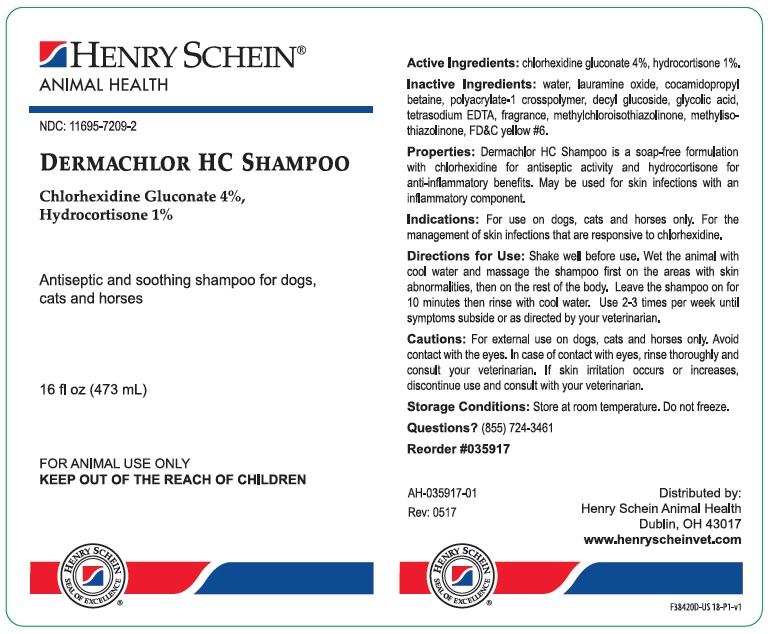 HENRY SCHEIN®
ANIMAL HEALTH

NDC: 11695-7209-2

DERMACHLOR HC SHAMPOO

Chlorhexidine Gluconate 4%, Hydrocortisone 1%

Antiseptic and soothing shampoo for dogs, cats and horses

16 fl oz (473 mL)

FOR ANIMAL USE ONLY
KEEP OUT OF THE REACH OF CHILDREN

HENRY SCHEIN SEAL OF EXCELLENCE ®

Active Ingredients: chlorhexidine gluconate 4%, hydrocortisone 1%.

Inactive Ingredients: water, lauramine oxide, cocamidopropyl betaine, polyacrylate-1 crosspolymer, decyl glucoside, glycolic acid, tetrasodium EDTA, fragrance, methylchloroisothiazolinone, methylisothiazolinone, FD&C yellow #6.

Properties: Dermachlor HC Shampoo is a soap-free formulation with chlorhexidine for antiseptic activity and hydrocortisone for anti-inflammatory benefits. May be used for skin infections with an inflammatory component.

Indications: For use on dogs, cats and horses only. For the management of skin infections that are responsive to chlorhexidine.

Directions for Use: Shake well before use. Wet the animal with cool water and massage the shampoo first on the areas with skin abnormalities, then on the rest of the body. Leave the shampoo on for 10 minutes then rinse with cool water. Use 2-3 times per week until symptoms subside or as directed by your veterinarian.

Cautions: For external use on dogs, cats and horses only. Avoid contact with the eyes. In case of contact with eyes, rinse thoroughly and consult your veterinarian. If skin irritation occurs or increases, discontinue use and consult with your veterinarian.

Storage Conditions: Store at room temperature. Do not freeze.

Questions? (855) 724-3461

Reorder #035917

AH-035917-01
Rev: 0517

Distributed by:
Henry Schein Animal Health
Dublin, OH 43017
www.henryscheinvet.com

HENRY SCHEIN SEAL OF EXCELLENCE ®

F38420D-US 18-P1-v1